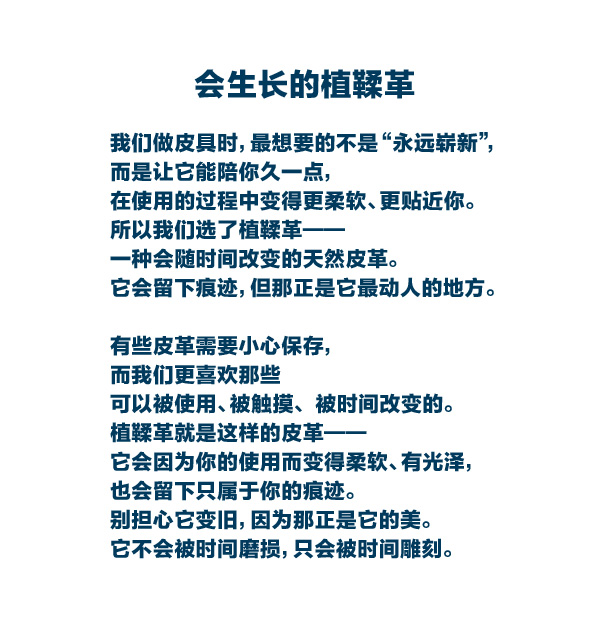 会生长的植鞣革

我们做皮具时，最想要的不是“永远崭新”，
而是让它能陪你久一点，
在使用的过程中变得更柔软、更贴近你。
所以我们选了植鞣革——
一种会随时间改变的天然皮革。
它会留下痕迹，但那正是它最动人的地方。

有些皮革需要小心保存，
而我们更喜欢那些
可以被使用、被触摸、被时间改变的。
植鞣革就是这样的皮革——
它会因为你的使用而变得柔软、有光泽，
也会留下只属于你的痕迹。
别担心它变旧，因为那正是它的美。
它不会被时间磨损，只会被时间雕刻。